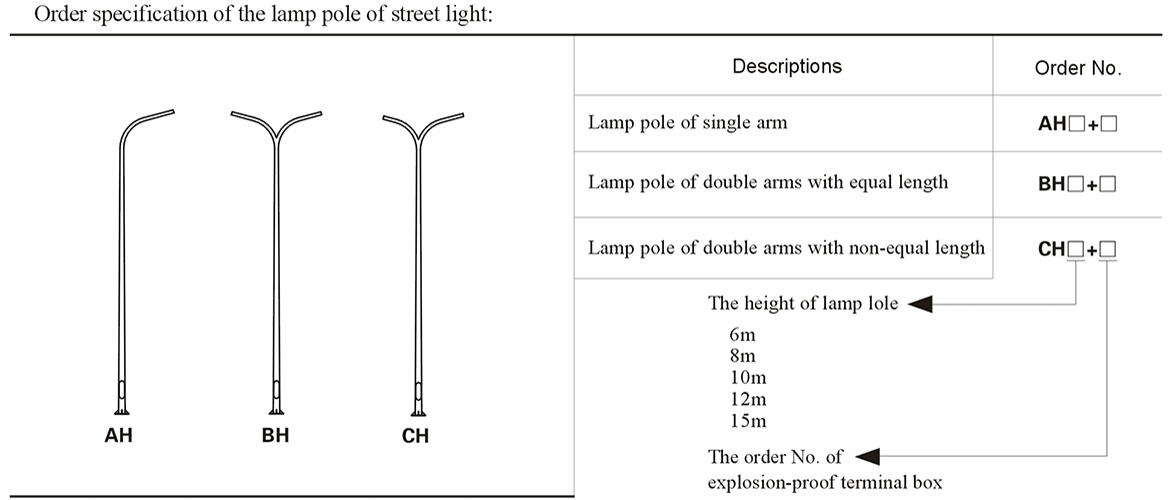 Order specification of the lamp pole of street light:

AH BH CH

| Descriptions | Order No. |
|---|---|
| Lamp pole of single arm | AH□+□ |
| Lamp pole of double arms with equal length | BH□+□ |
| Lamp pole of double arms with non-equal length | CH□+□ |

The height of lamp lole

6m
8m
10m
12m
15m

The order No. of explosion-proof terminal box